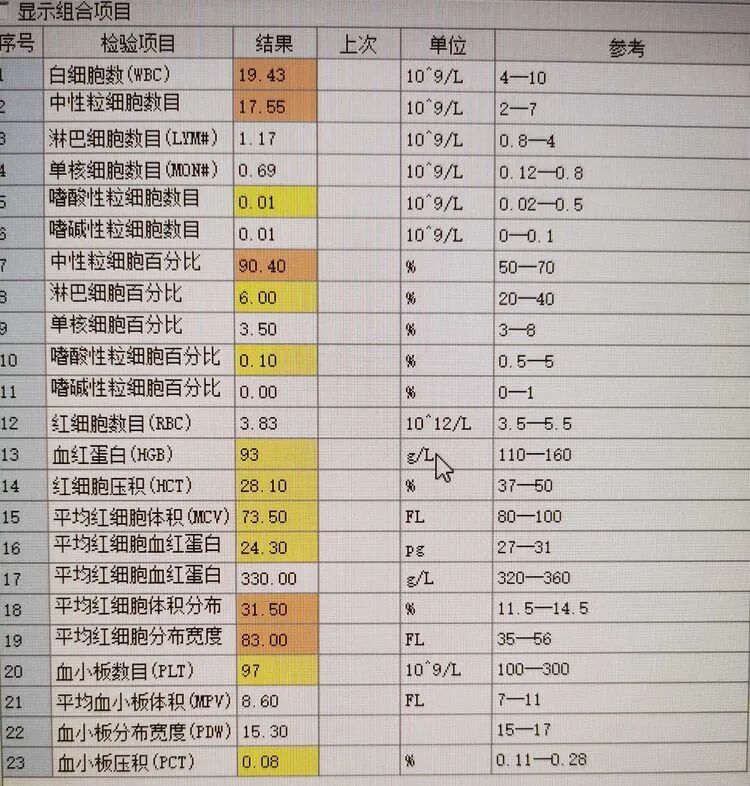 ☐ 显示组合项目

| 序号 | 检验项目 | 结果 | 上次 | 单位 | 参考 |
|---|---|---|---|---|---|
| 1 | 白细胞数(WBC) | 19.43 | | 10^9/L | 4—10 |
| 2 | 中性粒细胞数目 | 17.55 | | 10^9/L | 2—7 |
| 3 | 淋巴细胞数目(LYM#) | 1.17 | | 10^9/L | 0.8—4 |
| 4 | 单核细胞数目(MON#) | 0.69 | | 10^9/L | 0.12—0.8 |
| 5 | 嗜酸性粒细胞数目 | 0.01 | | 10^9/L | 0.02—0.5 |
| 6 | 嗜碱性粒细胞数目 | 0.01 | | 10^9/L | 0—0.1 |
| 7 | 中性粒细胞百分比 | 90.40 | | % | 50—70 |
| 8 | 淋巴细胞百分比 | 6.00 | | % | 20—40 |
| 9 | 单核细胞百分比 | 3.50 | | % | 3—8 |
| 10 | 嗜酸性粒细胞百分比 | 0.10 | | % | 0.5—5 |
| 11 | 嗜碱性粒细胞百分比 | 0.00 | | % | 0—1 |
| 12 | 红细胞数目(RBC) | 3.83 | | 10^12/L | 3.5—5.5 |
| 13 | 血红蛋白(HGB) | 93 | | g/L | 110—160 |
| 14 | 红细胞压积(HCT) | 28.10 | | % | 37—50 |
| 15 | 平均红细胞体积(MCV) | 73.50 | | FL | 80—100 |
| 16 | 平均红细胞血红蛋白 | 24.30 | | pg | 27—31 |
| 17 | 平均红细胞血红蛋白 | 330.00 | | g/L | 320—360 |
| 18 | 平均红细胞体积分布 | 31.50 | | % | 11.5—14.5 |
| 19 | 平均红细胞分布宽度 | 83.00 | | FL | 35—56 |
| 20 | 血小板数目(PLT) | 97 | | 10^9/L | 100—300 |
| 21 | 平均血小板体积(MPV) | 8.60 | | FL | 7—11 |
| 22 | 血小板分布宽度(PDW) | 15.30 | | | 15—17 |
| 23 | 血小板压积(PCT) | 0.08 | | % | 0.11—0.28 |